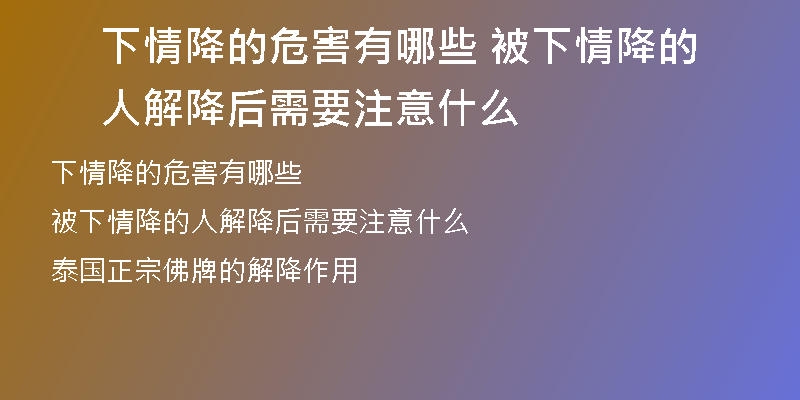 下情降的危害有哪些 被下情降的人解降后需要注意什么

下情降的危害有哪些

被下情降的人解降后需要注意什么

泰国正宗佛牌的解降作用